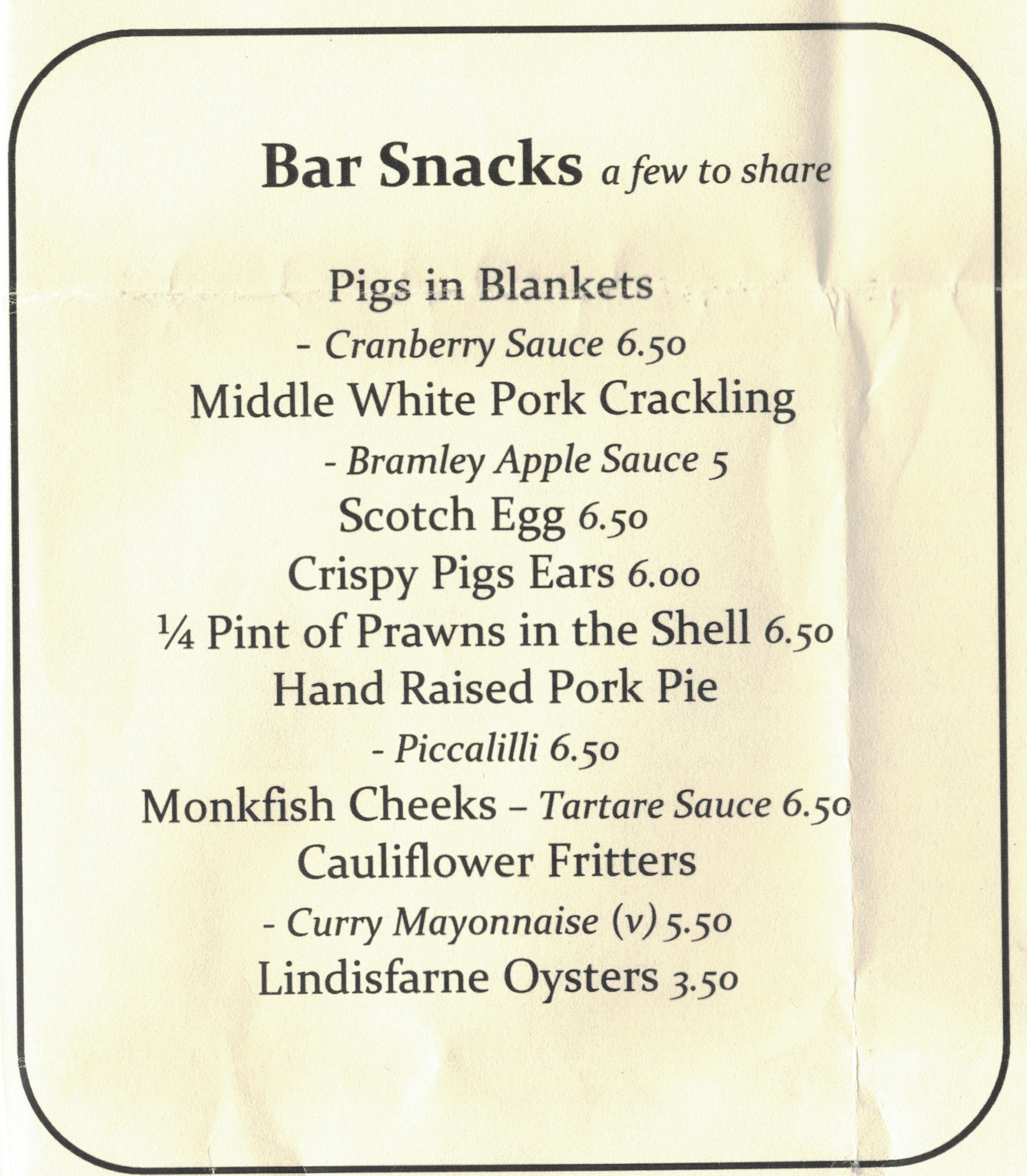 Bar Snacks a few to share

Pigs in Blankets
- Cranberry Sauce 6.50
Middle White Pork Crackling
- Bramley Apple Sauce 5
Scotch Egg 6.50
Crispy Pigs Ears 6.00
¼ Pint of Prawns in the Shell 6.50
Hand Raised Pork Pie
- Piccalilli 6.50
Monkfish Cheeks – Tartare Sauce 6.50
Cauliflower Fritters
- Curry Mayonnaise (v) 5.50
Lindisfarne Oysters 3.50